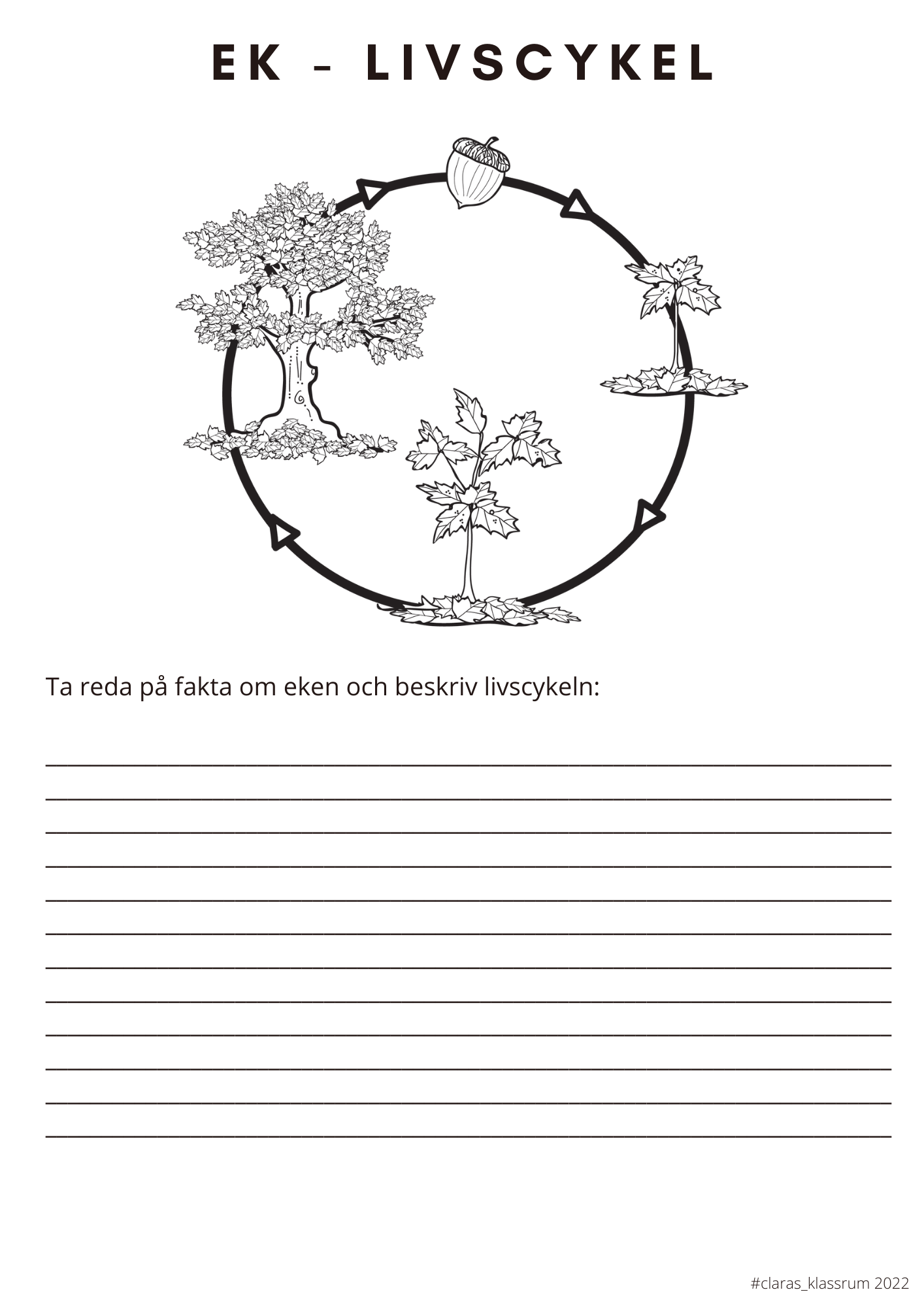 EK - LIVSCYKEL

Ta reda på fakta om eken och beskriv livscykeln:

#claras_klassrum 2022